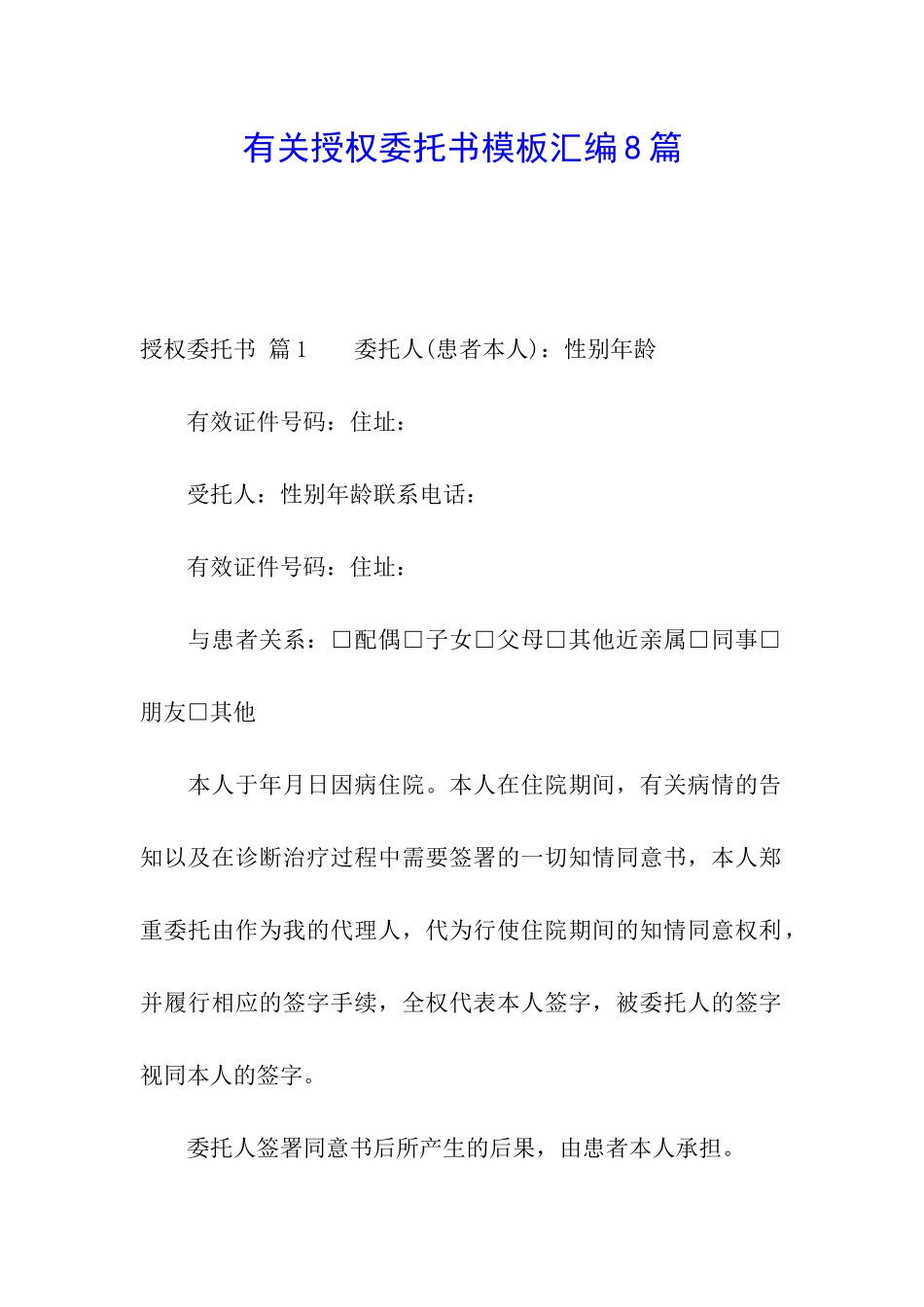 有关授权委托书模板汇编8篇

授权委托书 篇1　　委托人(患者本人)：性别年龄

有效证件号码：住址：

受托人：性别年龄联系电话：

有效证件号码：住址：

与患者关系：□配偶□子女□父母□其他近亲属□同事□朋友□其他

本人于年月日因病住院。本人在住院期间，有关病情的告知以及在诊断治疗过程中需要签署的一切知情同意书，本人郑重委托由作为我的代理人，代为行使住院期间的知情同意权利，并履行相应的签字手续，全权代表本人签字，被委托人的签字视同本人的签字。

委托人签署同意书后所产生的后果，由患者本人承担。